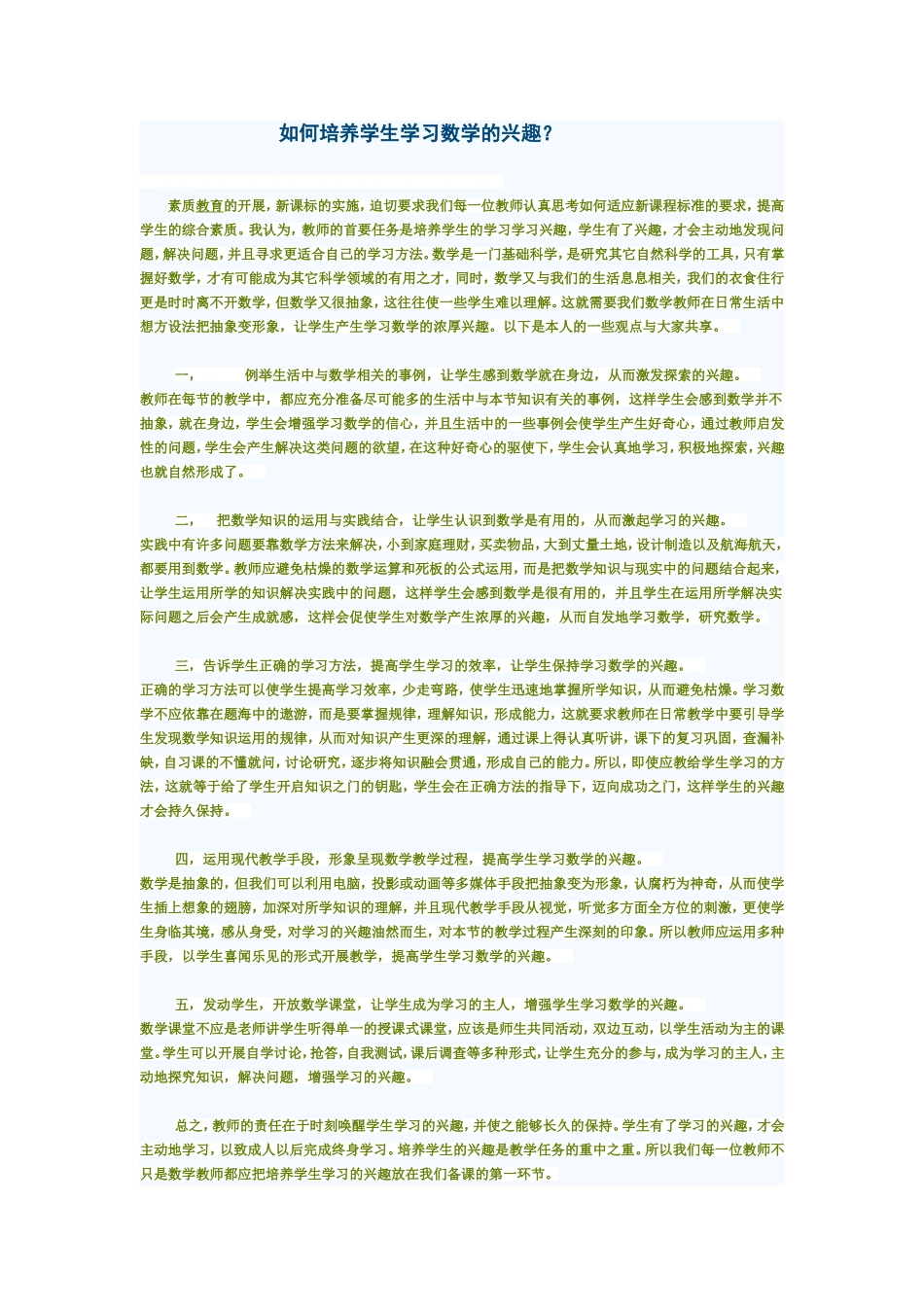 如何培养学生学习数学的兴趣？

素质教育的开展，新课标的实施，迫切要求我们每一位教师认真思考如何适应新课程标准的要求，提高学生的综合素质。我认为，教师的首要任务是培养学生的学习学习兴趣，学生有了兴趣，才会主动地发现问题，解决问题，并且寻求更适合自己的学习方法。数学是一门基础科学，是研究其它自然科学的工具，只有掌握好数学，才有可能成为其它科学领域的有用之才，同时，数学又与我们的生活息息相关，我们的衣食住行更是时时离不开数学，但数学又很抽象，这往往使一些学生难以理解。这就需要我们数学教师在日常生活中想方设法把抽象变形象，让学生产生学习数学的浓厚兴趣。以下是本人的一些观点与大家共享。

一，　例举生活中与数学相关的事例，让学生感到数学就在身边，从而激发探索的兴趣。
教师在每节的教学中，都应充分准备尽可能多的生活中与本节知识有关的事例，这样学生会感到数学并不抽象，就在身边，学生会增强学习数学的信心，并且生活中的一些事例会使学生产生好奇心，通过教师启发性的问题，学生会产生解决这类问题的欲望，在这种好奇心的驱使下，学生会认真地学习，积极地探索，兴趣也就自然形成了。

二，　把数学知识的运用与实践结合，让学生认识到数学是有用的，从而激起学习的兴趣。
实践中有许多问题要靠数学方法来解决，小到家庭理财，买卖物品，大到丈量土地，设计制造以及航海航天，都要用到数学。教师应避免枯燥的数学运算和死板的公式运用，而是把数学知识与现实中的问题结合起来，让学生运用所学的知识解决实践中的问题，这样学生会感到数学是很有用的，并且学生在运用所学解决实际问题之后会产生成就感，这样会促使学生对数学产生浓厚的兴趣，从而自发地学习数学，研究数学。

三，告诉学生正确的学习方法，提高学生学习的效率，让学生保持学习数学的兴趣。
正确的学习方法可以使学生提高学习效率，少走弯路，使学生迅速地掌握所学知识，从而避免枯燥。学习数学不应依靠在题海中的遨游，而是要掌握规律，理解知识，形成能力，这就要求教师在日常教学中要引导学生发现数学知识运用的规律，从而对知识产生更深的理解，通过课上得认真听讲，课下的复习巩固，查漏补缺，自习课的不懂就问，讨论研究，逐步将知识融会贯通，形成自己的能力。所以，即使应教给学生学习的方法，这就等于给了学生开启知识之门的钥匙，学生会在正确方法的指导下，迈向成功之门，这样学生的兴趣才会持久保持。

四，运用现代教学手段，形象呈现数学教学过程，提高学生学习数学的兴趣。
数学是抽象的，但我们可以利用电脑，投影或动画等多媒体手段把抽象变为形象，认腐朽为神奇，从而使学生插上想象的翅膀，加深对所学知识的理解，并且现代教学手段从视觉，听觉多方面全方位的刺激，更使学生身临其境，感从身受，对学习的兴趣油然而生，对本节的教学过程产生深刻的印象。所以教师应运用多种手段，以学生喜闻乐见的形式开展教学，提高学生学习数学的兴趣。

五，发动学生，开放数学课堂，让学生成为学习的主人，增强学生学习数学的兴趣。
数学课堂不应是老师讲学生听得单一的授课式课堂，应该是师生共同活动，双边互动，以学生活动为主的课堂。学生可以开展自学讨论，抢答，自我测试，课后调查等多种形式，让学生充分的参与，成为学习的主人，主动地探究知识，解决问题，增强学习的兴趣。

总之，教师的责任在于时刻唤醒学生学习的兴趣，并使之能够长久的保持。学生有了学习的兴趣，才会主动地学习，以致成人以后完成终身学习。培养学生的兴趣是教学任务的重中之重。所以我们每一位教师不只是数学教师都应把培养学生学习的兴趣放在我们备课的第一环节。